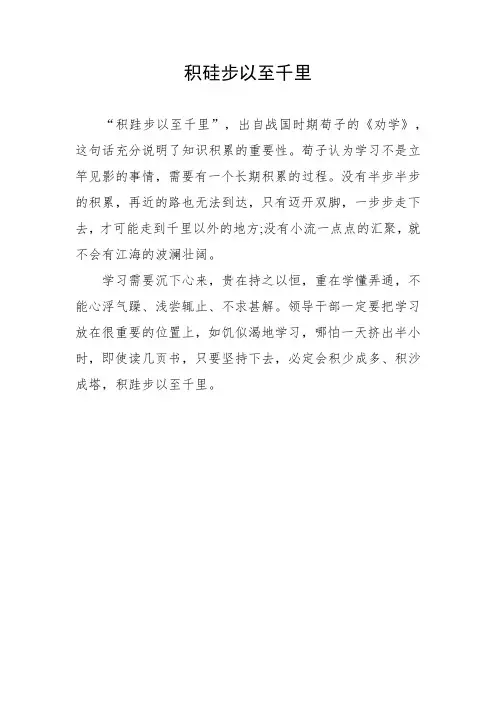 积硅步以至千里

“积跬步以至千里”，出自战国时期荀子的《劝学》，这句话充分说明了知识积累的重要性。荀子认为学习不是立竿见影的事情，需要有一个长期积累的过程。没有半步半步的积累，再近的路也无法到达，只有迈开双脚，一步步走下去，才可能走到千里以外的地方;没有小流一点点的汇聚，就不会有江海的波澜壮阔。

学习需要沉下心来，贵在持之以恒，重在学懂弄通，不能心浮气躁、浅尝辄止、不求甚解。领导干部一定要把学习放在很重要的位置上，如饥似渴地学习，哪怕一天挤出半小时，即使读几页书，只要坚持下去，必定会积少成多、积沙成塔，积跬步以至千里。